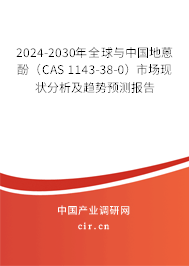 2024-2030年全球与中国地蒽酚（CAS 1143-38-0）市场现状分析及趋势预测报告

中国产业调研网

cir.cn